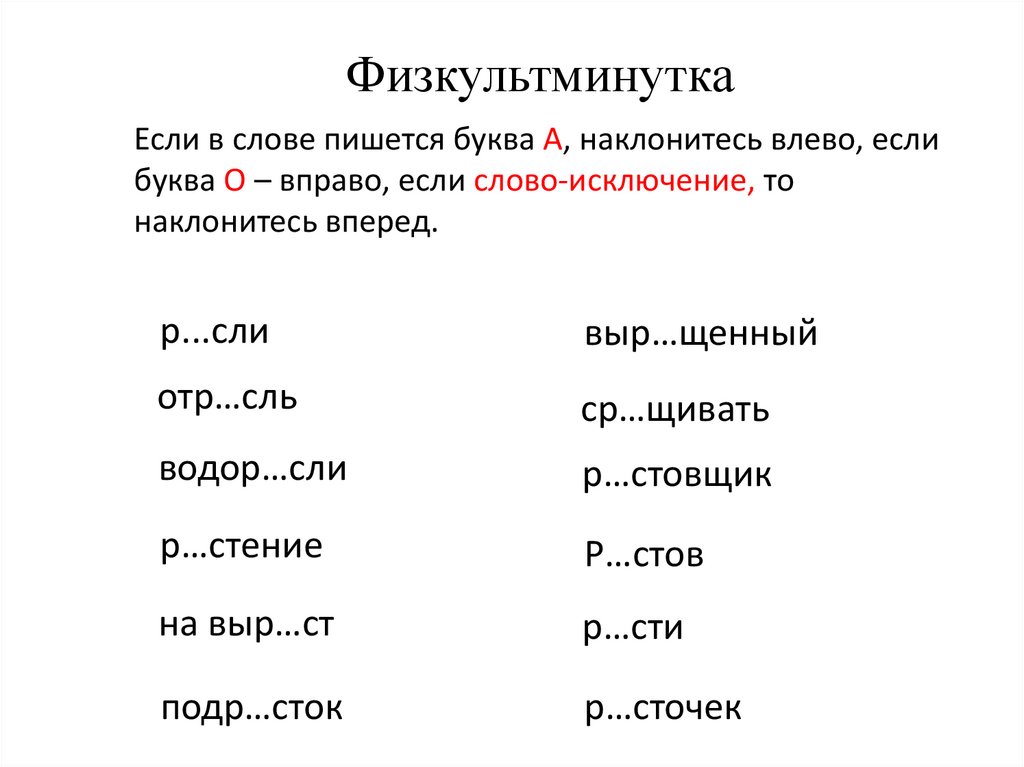 Физкультминутка

Если в слове пишется буква А, наклонитесь влево, если буква О – вправо, если слово-исключение, то наклонитесь вперед.

р...сли

отр…сль

водор…сли

р…стение

на выр…ст

подр…сток

выр…щенный

ср…щивать

р…стовщик

Р…стов

р…сти

р…сточек